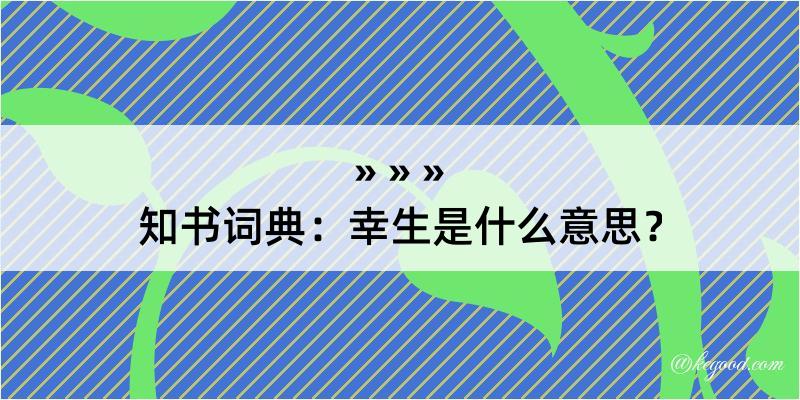 » » »
知书词典：幸生是什么意思？
@kegood.com